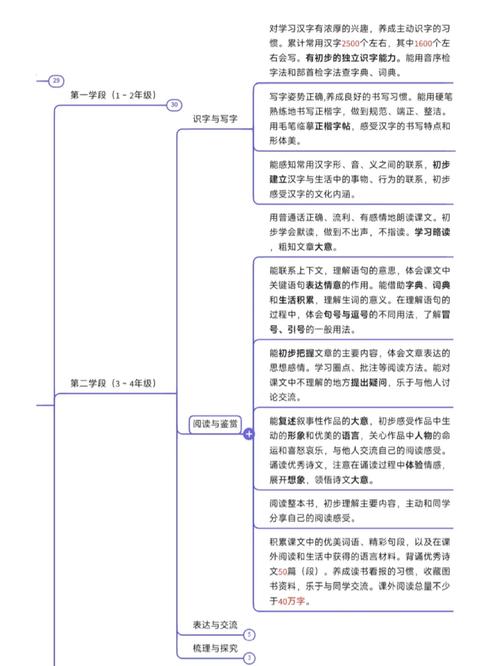 29

第一学段（1－2年级）

30

第二学段（3－4年级）

识字与写字

对学习汉字有浓厚的兴趣，养成主动识字的习惯。累计常用汉字2500个左右，其中1600个左右会写。有初步的独立识字能力。能用音序检字法和部首检字法查字典、词典。

写字姿势正确,养成良好的书写习惯。能用硬笔熟练地书写正楷字，做到规范、端正、整洁。用毛笔临摹正楷字帖，感受汉字的书写特点和形体美。

能感知常用汉字形、音、义之间的联系，初步建立汉字与生活中的事物、行为的联系，初步感受汉字的文化内涵。

阅读与鉴赏

用普通话正确、流利、有感情地朗读课文。初步学会默读，做到不出声，不指读。学习略读，粗知文章大意。

能联系上下文，理解语句的意思，体会课文中关键语句表达情意的作用。能借助字典、词典和生活积累，理解生词的意义。在理解语句的过程中，体会句号与逗号的不同用法，了解冒号、引号的一般用法。

能初步把握文章的主要内容，体会文章表达的思想感情。学习圈点、批注等阅读方法。能对课文中不理解的地方提出疑问，乐于与他人讨论交流。

能复述叙事性作品的大意，初步感受作品中生动的形象和优美的语言，关心作品中人物的命运和喜怒哀乐，与他人交流自己的阅读感受。诵读优秀诗文，注意在诵读过程中体验情感，展开想象，领悟诗文大意。

阅读整本书，初步理解主要内容，主动和同学分享自己的阅读感受。

积累课文中的优美词语、精彩句段，以及在课外阅读和生活中获得的语言材料。背诵优秀诗文50篇（段）。养成读书看报的习惯，收藏图书资料，乐于与同学交流。课外阅读总量不少于40万字。

表达与交流

5

梳理与探究

3